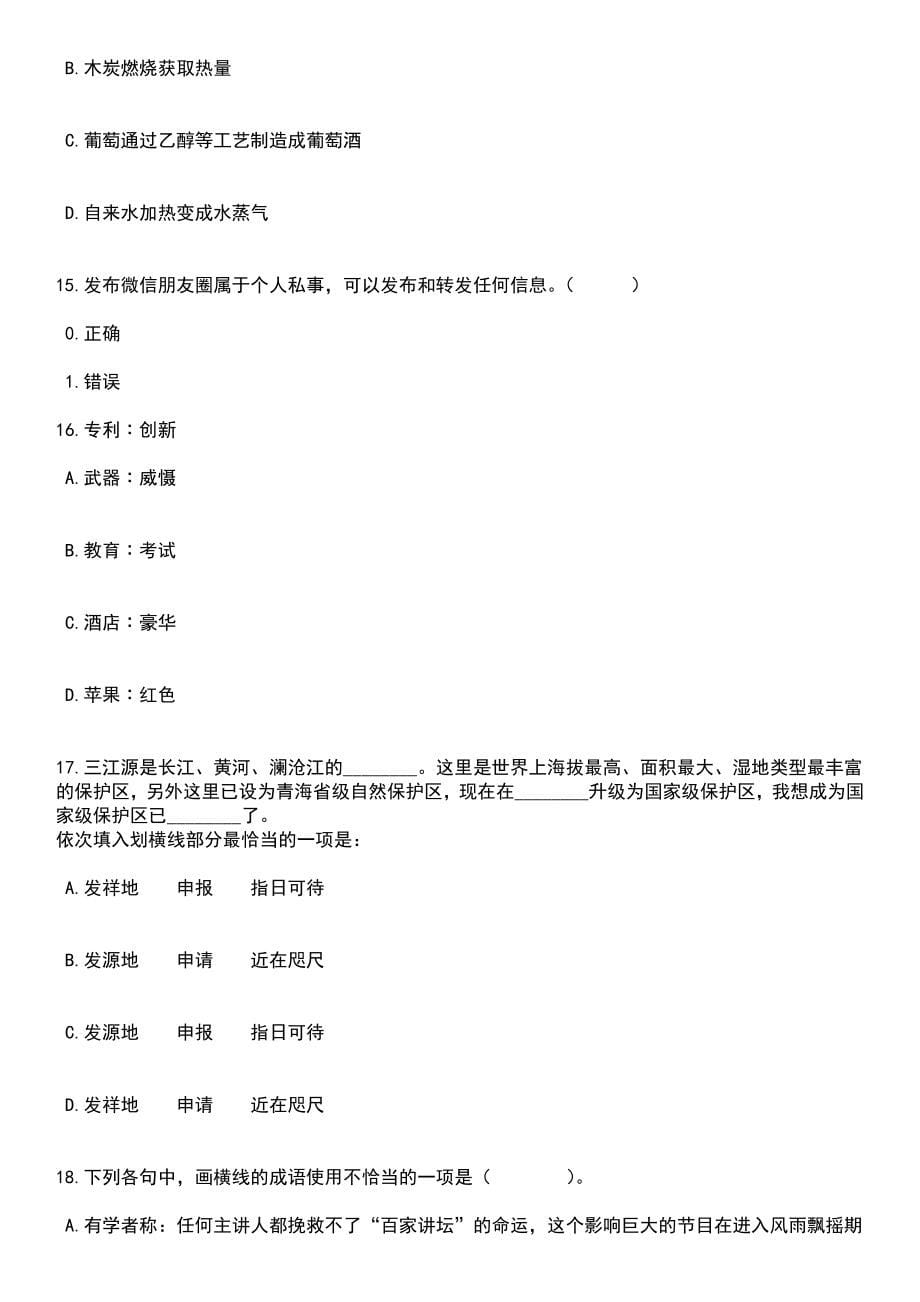 B.木炭燃烧获取热量

C.葡萄通过乙醇等工艺制造成葡萄酒

D.自来水加热变成水蒸气

15.发布微信朋友圈属于个人私事，可以发布和转发任何信息。（　　）

0.正确

1.错误

16.专利：创新

A.武器：威慑

B.教育：考试

C.酒店：豪华

D.苹果：红色

17.三江源是长江、黄河、澜沧江的________。这里是世界上海拔最高、面积最大、湿地类型最丰富的保护区，另外这里已设为青海省级自然保护区，现在在________升级为国家级保护区，我想成为国家级保护区已________了。
依次填入划横线部分最恰当的一项是：

A.发祥地　　申报　　指日可待

B.发源地　　申请　　近在咫尺

C.发源地　　申报　　指日可待

D.发祥地　　申请　　近在咫尺

18.下列各句中，画横线的成语使用不恰当的一项是（　　）。

A.有学者称：任何主讲人都挽救不了“百家讲坛”的命运，这个影响巨大的节目在进入风雨飘摇期